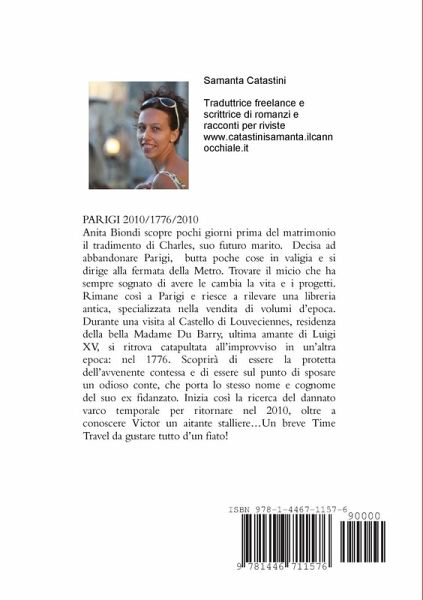 Samanta Catastini

Traduttrice freelance e scrittrice di romanzi e racconti per riviste www.catastinisamanta.ilcannocchiale.it

PARIGI 2010/1776/2010
Anita Biondi scopre pochi giorni prima del matrimonio il tradimento di Charles, suo futuro marito. Decisa ad abbandonare Parigi, butta poche cose in valigia e si dirige alla fermata della Metro. Trovare il micio che ha sempre sognato di avere le cambia la vita e i progetti. Rimane così a Parigi e riesce a rilevare una libreria antica, specializzata nella vendita di volumi d'epoca. Durante una visita al Castello di Louveciennes, residenza della bella Madame Du Barry, ultima amante di Luigi XV, si ritrova catapultata all'improvviso in un'altra epoca: nel 1776. Scoprirà di essere la protetta dell'avvenente contessa e di essere sul punto di sposare un odioso conte, che porta lo stesso nome e cognome del suo ex fidanzato. Inizia così la ricerca del dannato varco temporale per ritornare nel 2010, oltre a conoscere Victor un aitante stalliere…Un breve Time Travel da gustare tutto d'un fiato!

ISBN 978-1-4467-1157-6
90000
9 781446 711576